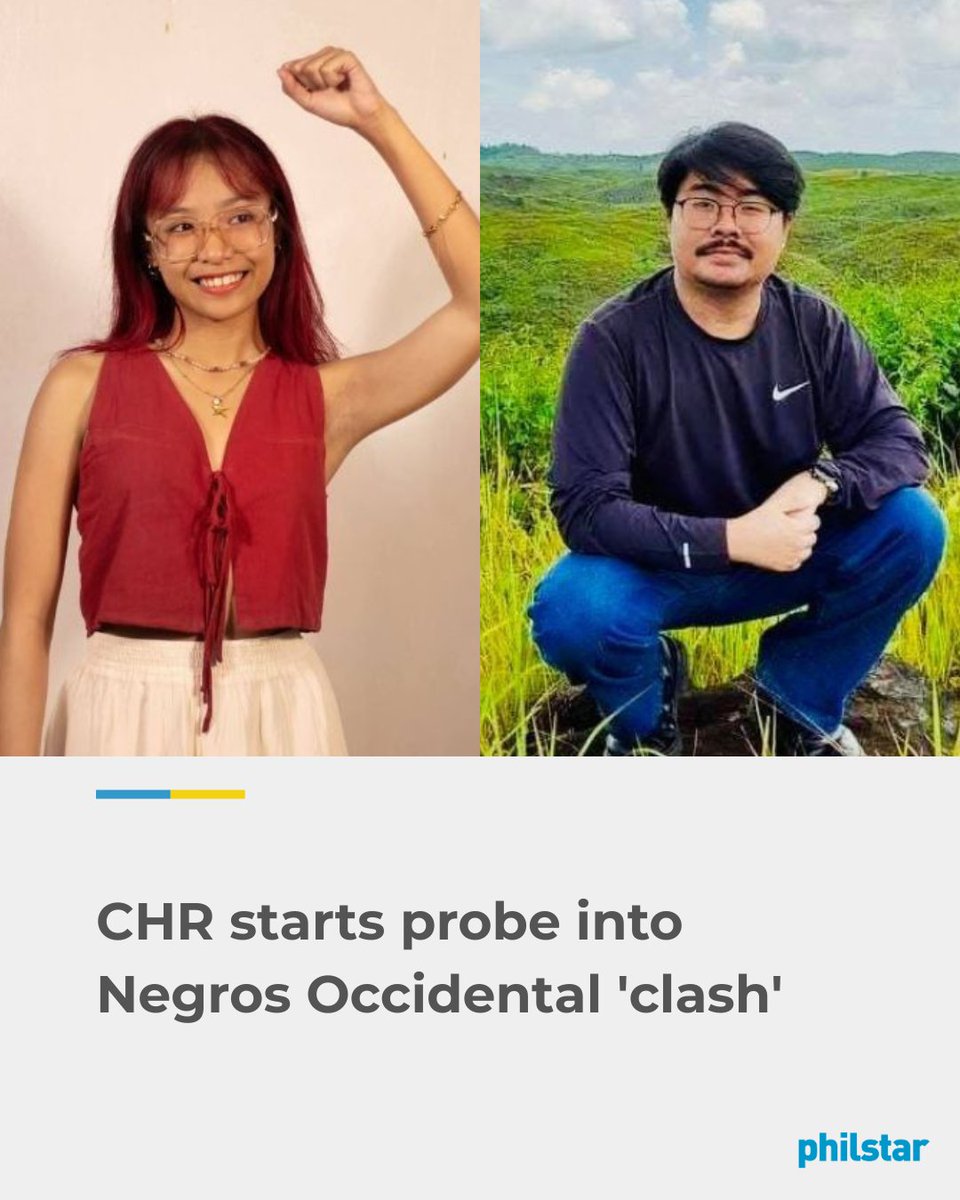 CHR starts probe into Negros Occidental 'clash'

philstar